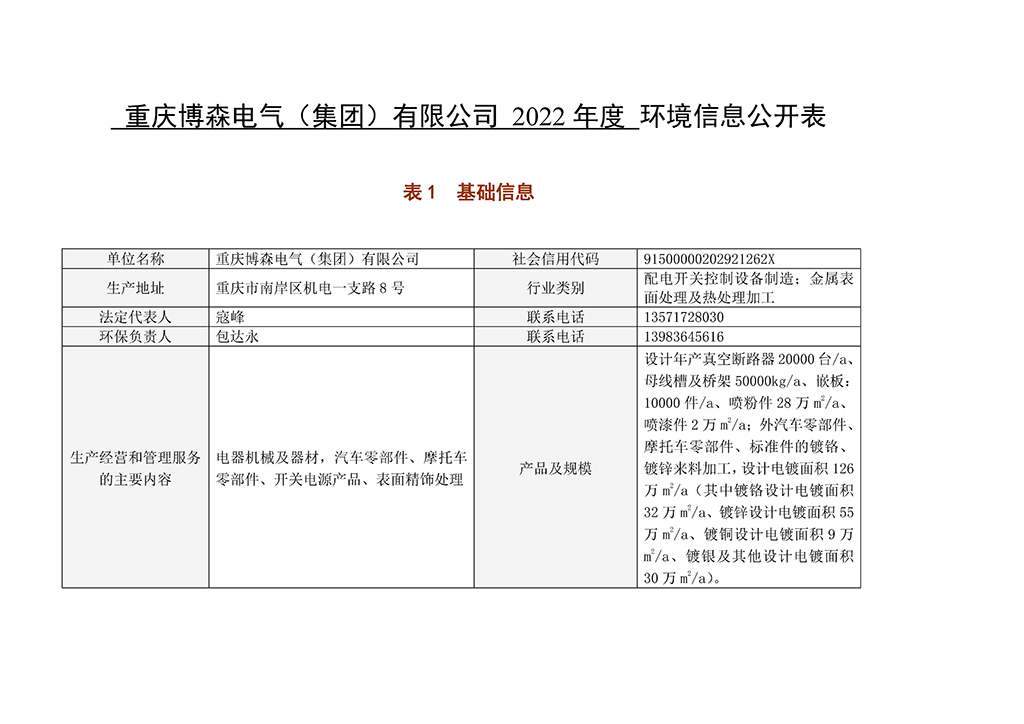 重庆博森电气（集团）有限公司 2022 年度 环境信息公开表

表 1 基础信息

| 单位名称 | 重庆博森电气（集团）有限公司 | 社会信用代码 | 91500000202921262X |
|---|---|---|---|
| 生产地址 | 重庆市南岸区机电一支路 8 号 | 行业类别 | 配电开关控制设备制造；金属表面处理及热处理加工 |
| 法定代表人 | 寇峰 | 联系电话 | 13571728030 |
| 环保负责人 | 包达永 | 联系电话 | 13983645616 |
| 生产经营和管理服务的主要内容 | 电器机械及器材，汽车零部件、摩托车零部件、开关电源产品、表面精饰处理 | 产品及规模 | 设计年产真空断路器 20000 台/a、母线槽及桥架 50000kg/a、嵌板：10000 件/a、喷粉件 28 万 $m^2$/a、喷漆件 2 万 $m^2$/a；外汽车零部件、摩托车零部件、标准件的镀铬、镀锌来料加工，设计电镀面积 126 万 $m^2$/a（其中镀铬设计电镀面积 32 万 $m^2$/a、镀锌设计电镀面积 55 万 $m^2$/a、镀铜设计电镀面积 9 万 $m^2$/a、镀银及其他设计电镀面积 30 万 $m^2$/a）。 |